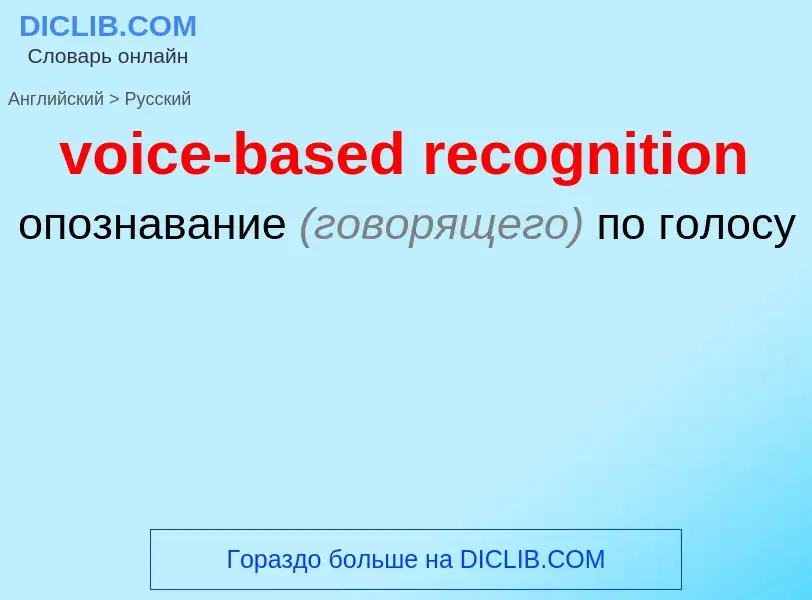 DICLIB.COM
Словарь онлайн

Английский > Русский

voice-based recognition

опознавание (говорящего) по голосу

Гораздо больше на DICLIB.COM